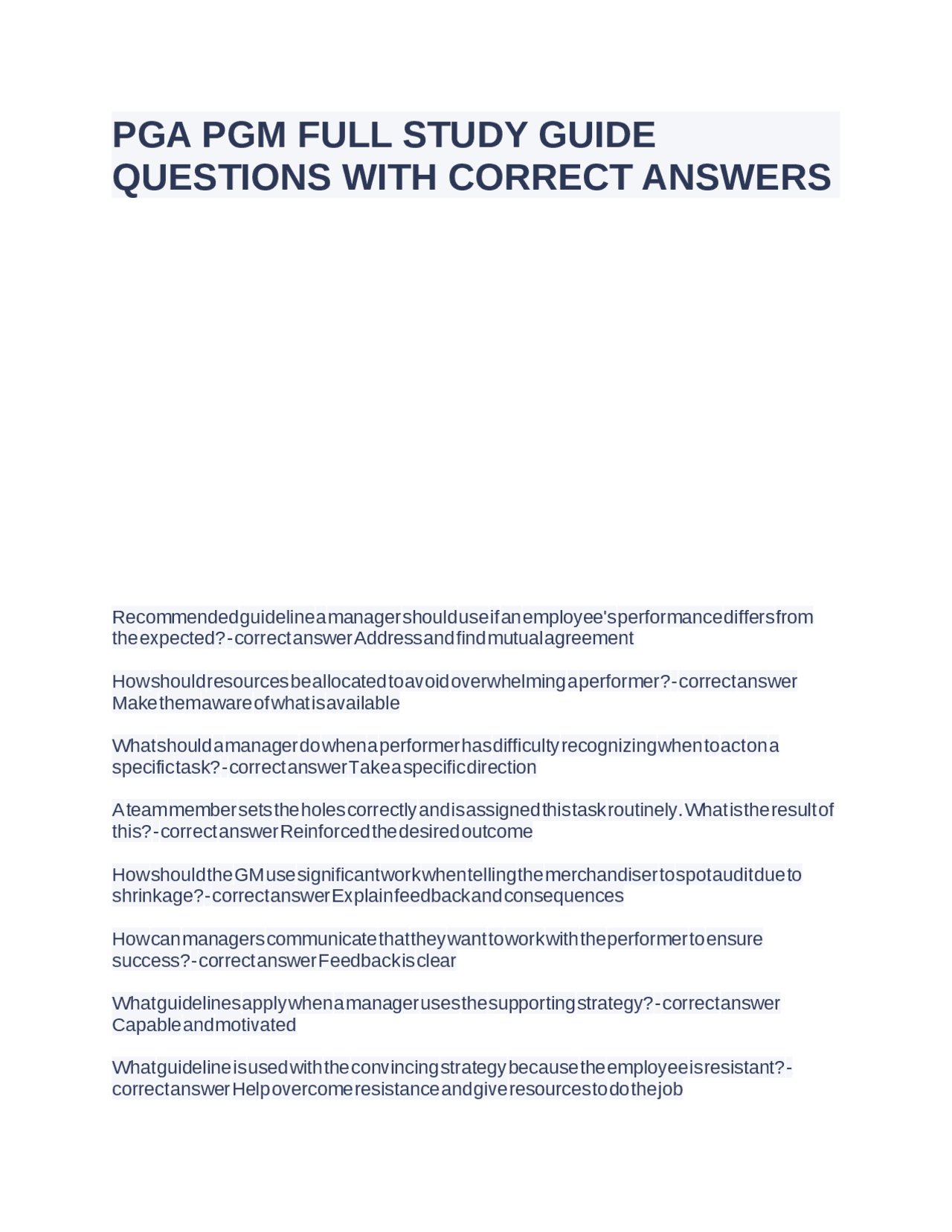 PGA PGM FULL STUDY GUIDE QUESTIONS WITH CORRECT ANSWERS

Recommended guideline a manager should use if an employee's performance differs from the expected? - correct answer Address and find mutual agreement

How should resources be allocated to avoid overwhelming a performer? - correct answer Make them aware of what is available

What should a manager do when a performer has difficulty recognizing when to act on a specific task? - correct answer Take a specific direction

A team member sets the holes correctly and is assigned this task routinely. What is the result of this? - correct answer Reinforced the desired outcome

How should the GM use significant work when telling the merchandiser to spot audit due to shrinkage? - correct answer Explain feedback and consequences

How can managers communicate that they want to work with the performer to ensure success? - correct answer Feedback is clear

What guidelines apply when a manager uses the supporting strategy? - correct answer Capable and motivated

What guideline is used with the convincing strategy because the employee is resistant? - correct answer Help overcome resistance and give resources to do the job